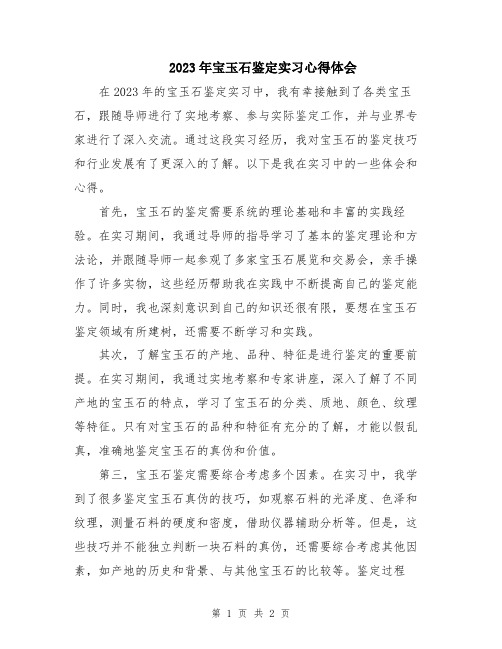 2023年宝玉石鉴定实习心得体会

在2023年的宝玉石鉴定实习中，我有幸接触到了各类宝玉石，跟随导师进行了实地考察、参与实际鉴定工作，并与业界专家进行了深入交流。通过这段实习经历，我对宝玉石的鉴定技巧和行业发展有了更深入的了解。以下是我在实习中的一些体会和心得。

首先，宝玉石的鉴定需要系统的理论基础和丰富的实践经验。在实习期间，我通过导师的指导学习了基本的鉴定理论和方法论，并跟随导师一起参观了多家宝玉石展览和交易会，亲手操作了许多实物，这些经历帮助我在实践中不断提高自己的鉴定能力。同时，我也深刻意识到自己的知识还很有限，要想在宝玉石鉴定领域有所建树，还需要不断学习和实践。

其次，了解宝玉石的产地、品种、特征是进行鉴定的重要前提。在实习期间，我通过实地考察和专家讲座，深入了解了不同产地的宝玉石的特点，学习了宝玉石的分类、质地、颜色、纹理等特征。只有对宝玉石的品种和特征有充分的了解，才能以假乱真，准确地鉴定宝玉石的真伪和价值。

第三，宝玉石鉴定需要综合考虑多个因素。在实习中，我学到了很多鉴定宝玉石真伪的技巧，如观察石料的光泽度、色泽和纹理，测量石料的硬度和密度，借助仪器辅助分析等。但是，这些技巧并不能独立判断一块石料的真伪，还需要综合考虑其他因素，如产地的历史和背景、与其他宝玉石的比较等。鉴定过程

第 1 页 共 2 页